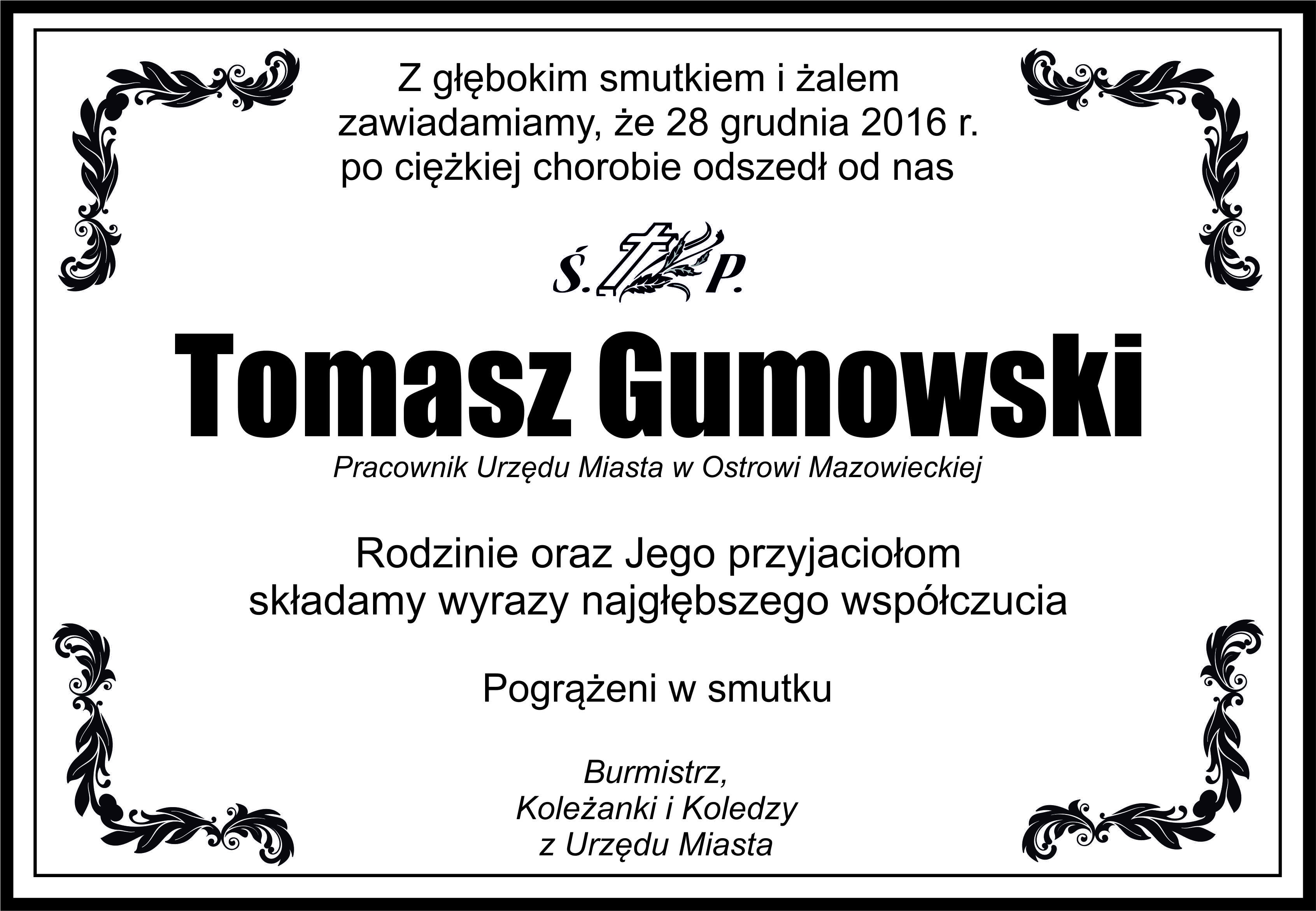 Z głębokim smutkiem i żalem zawiadamiamy, że 28 grudnia 2016 r. po ciężkiej chorobie odszedł od nas

Ś. P.

Tomasz Gumowski

Pracownik Urzędu Miasta w Ostrowi Mazowieckiej

Rodzinie oraz Jego przyjaciołom składamy wyrazy najgłębszego współczucia

Pogrążeni w smutku

Burmistrz,
Koleżanki i Koledzy
z Urzędu Miasta